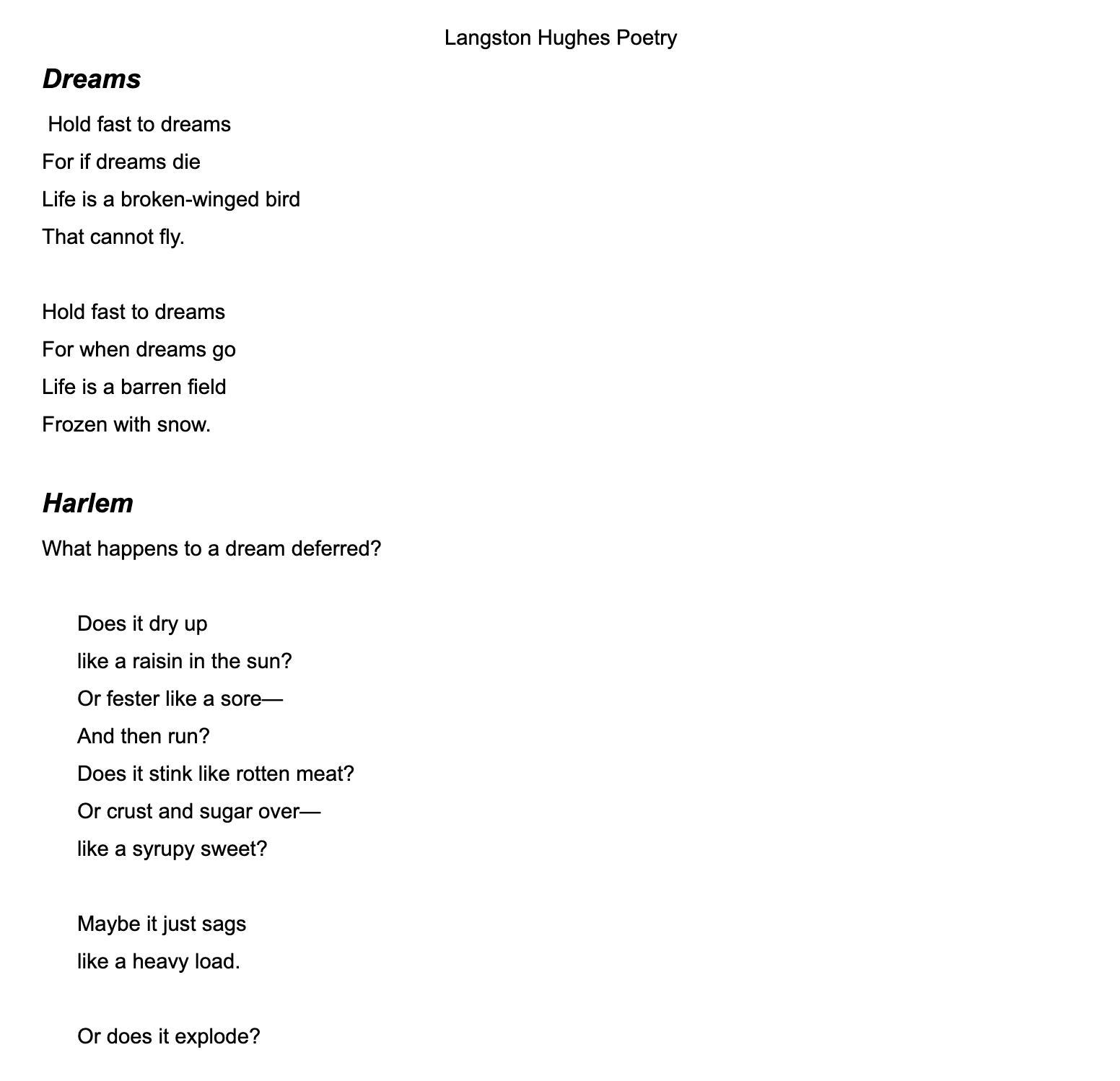 Langston Hughes Poetry

Dreams

Hold fast to dreams
For if dreams die
Life is a broken-winged bird
That cannot fly.

Hold fast to dreams
For when dreams go
Life is a barren field
Frozen with snow.

Harlem

What happens to a dream deferred?

Does it dry up
like a raisin in the sun?
Or fester like a sore—
And then run?
Does it stink like rotten meat?
Or crust and sugar over—
like a syrupy sweet?

Maybe it just sags
like a heavy load.

Or does it explode?